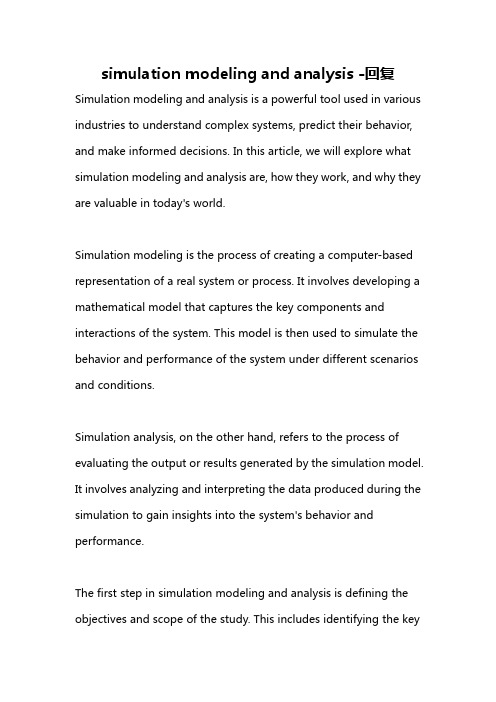 simulation modeling and analysis -回复

Simulation modeling and analysis is a powerful tool used in various industries to understand complex systems, predict their behavior, and make informed decisions. In this article, we will explore what simulation modeling and analysis are, how they work, and why they are valuable in today's world.

Simulation modeling is the process of creating a computer-based representation of a real system or process. It involves developing a mathematical model that captures the key components and interactions of the system. This model is then used to simulate the behavior and performance of the system under different scenarios and conditions.

Simulation analysis, on the other hand, refers to the process of evaluating the output or results generated by the simulation model. It involves analyzing and interpreting the data produced during the simulation to gain insights into the system's behavior and performance.

The first step in simulation modeling and analysis is defining the objectives and scope of the study. This includes identifying the key